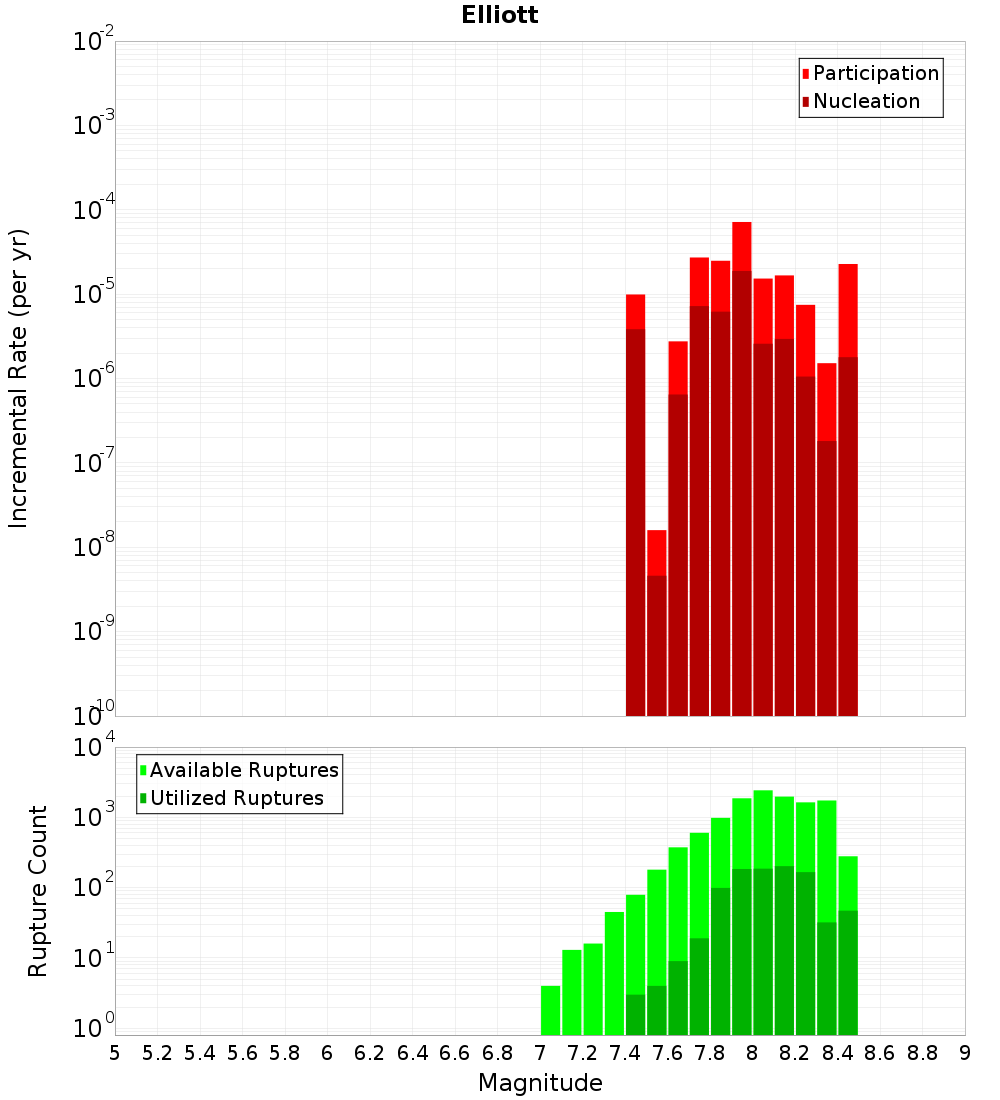 Elliott

Participation
Nucleation

Incremental Rate (per yr)

$10^{-2}$
$10^{-3}$
$10^{-4}$
$10^{-5}$
$10^{-6}$
$10^{-7}$
$10^{-8}$
$10^{-9}$
$10^{-10}$

Available Ruptures
Utilized Ruptures

Rupture Count

$10^{4}$
$10^{3}$
$10^{2}$
$10^{1}$
$10^{0}$

5 5.2 5.4 5.6 5.8 6 6.2 6.4 6.6 6.8 7 7.2 7.4 7.6 7.8 8 8.2 8.4 8.6 8.8 9

Magnitude